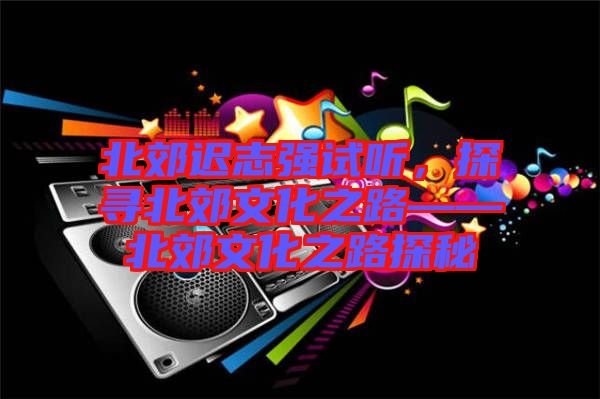 北郊迟志强试听，探寻北郊文化之路——北郊文化之路探秘